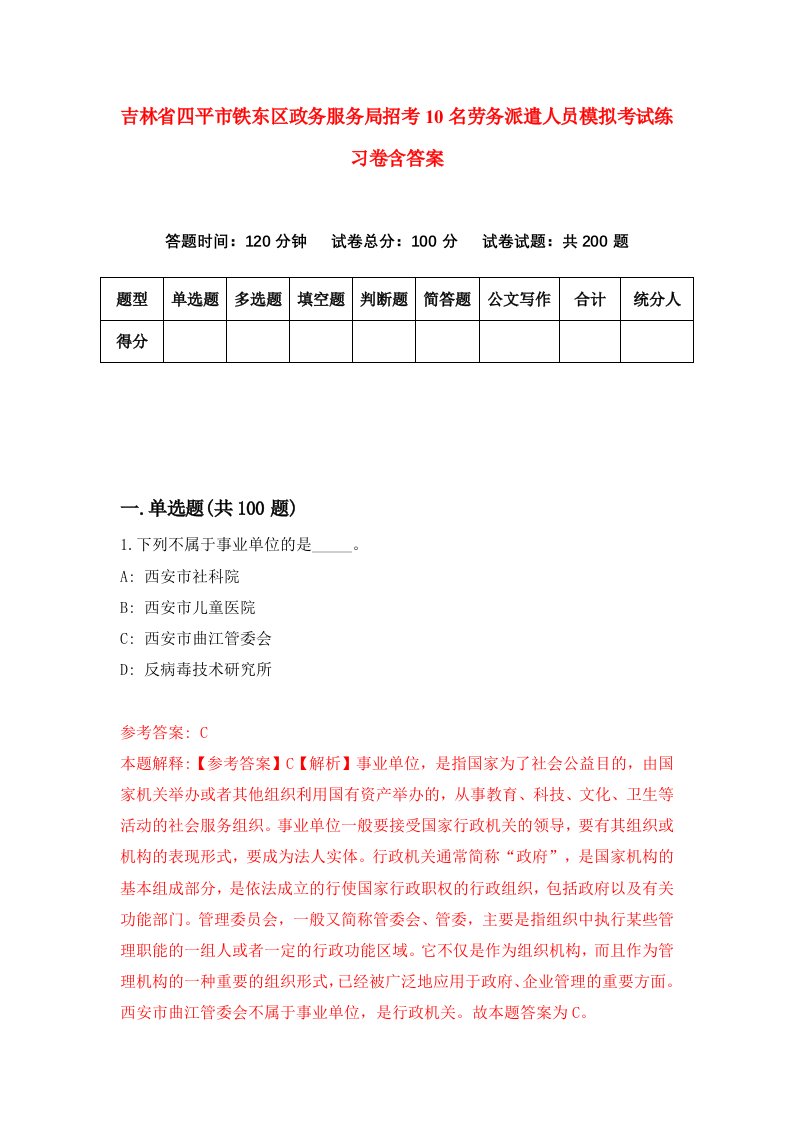 吉林省四平市铁东区政务服务局招考10名劳务派遣人员模拟考试练习卷含答案

答题时间：120分钟　试卷总分：100分　试卷试题：共200题

| 题型 | 单选题 | 多选题 | 填空题 | 判断题 | 简答题 | 公文写作 | 合计 | 统分人 |
|---|---|---|---|---|---|---|---|---|
| 得分 | | | | | | | | |

一.单选题(共100题)

1.下列不属于事业单位的是_____。

A: 西安市社科院

B: 西安市儿童医院

C: 西安市曲江管委会

D: 反病毒技术研究所

参考答案: C

本题解释:【参考答案】C【解析】事业单位，是指国家为了社会公益目的，由国家机关举办或者其他组织利用国有资产举办的，从事教育、科技、文化、卫生等活动的社会服务组织。事业单位一般要接受国家行政机关的领导，要有其组织或机构的表现形式，要成为法人实体。行政机关通常简称“政府”，是国家机构的基本组成部分，是依法成立的行使国家行政职权的行政组织，包括政府以及有关功能部门。管理委员会，一般又简称管委会、管委，主要是指组织中执行某些管理职能的一组人或者一定的行政功能区域。它不仅是作为组织机构，而且作为管理机构的一种重要的组织形式，已经被广泛地应用于政府、企业管理的重要方面。西安市曲江管委会不属于事业单位，是行政机关。故本题答案为C。